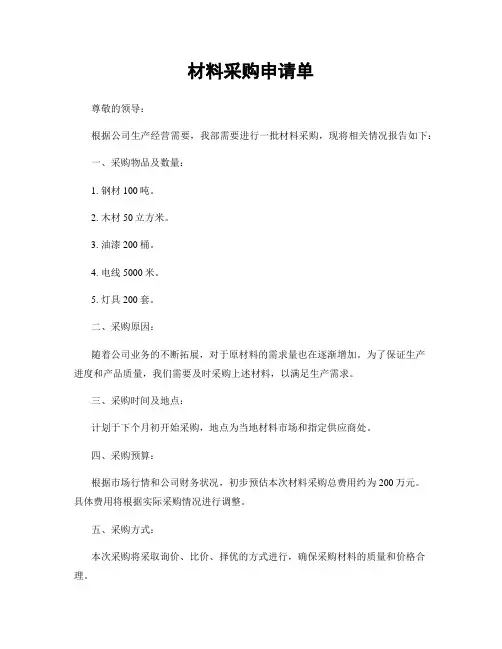 材料采购申请单

尊敬的领导：

根据公司生产经营需要，我部需要进行一批材料采购，现将相关情况报告如下：

一、采购物品及数量：

1. 钢材 100 吨。

2. 木材 50 立方米。

3. 油漆 200 桶。

4. 电线 5000 米。

5. 灯具 200 套。

二、采购原因：

随着公司业务的不断拓展，对于原材料的需求量也在逐渐增加。为了保证生产进度和产品质量，我们需要及时采购上述材料，以满足生产需求。

三、采购时间及地点：

计划于下个月初开始采购，地点为当地材料市场和指定供应商处。

四、采购预算：

根据市场行情和公司财务状况，初步预估本次材料采购总费用约为 200 万元。具体费用将根据实际采购情况进行调整。

五、采购方式：

本次采购将采取询价、比价、择优的方式进行，确保采购材料的质量和价格合理。